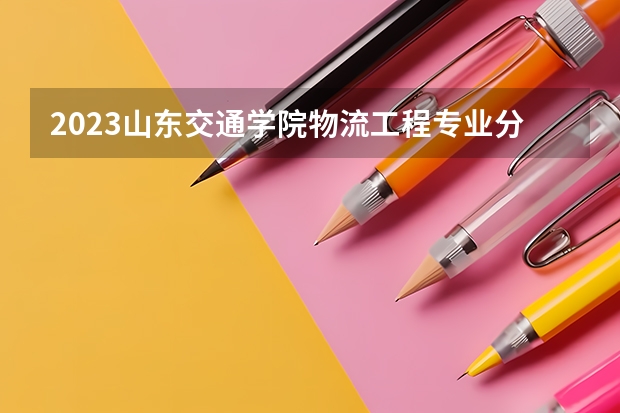 2023山东交通学院物流工程专业分